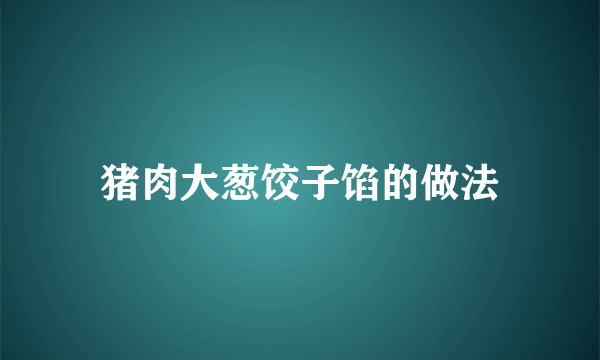 猪肉大葱饺子馅的做法